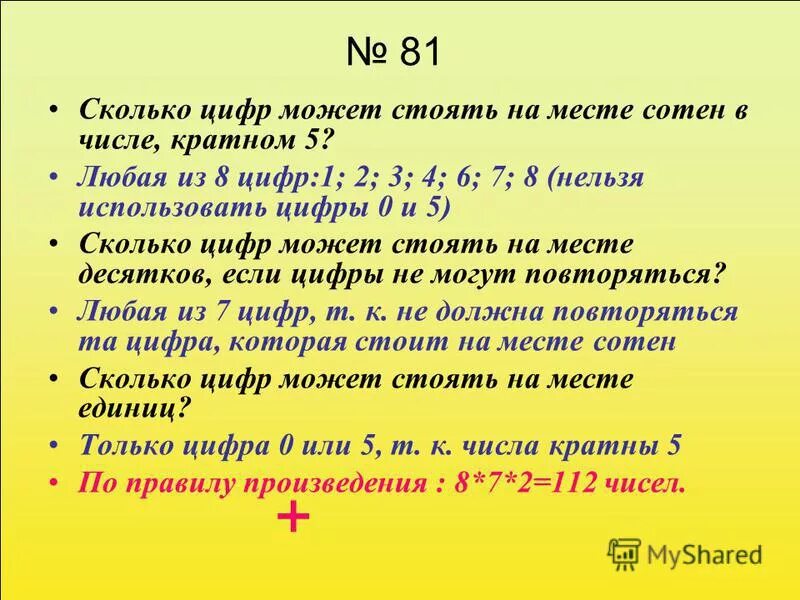 № 81

• Сколько цифр может стоять на месте сотен в числе, кратном 5?

• Любая из 8 цифр:1; 2; 3; 4; 6; 7; 8 (нельзя использовать цифры 0 и 5)

• Сколько цифр может стоять на месте десятков, если цифры не могут повторяться?

• Любая из 7 цифр, т. к. не должна повторяться та цифра, которая стоит на месте сотен

• Сколько цифр может стоять на месте единиц?

• Только цифра 0 или 5, т. к. числа кратны 5

• По правилу произведения : 8*7*2=112 чисел.

+

MyShared